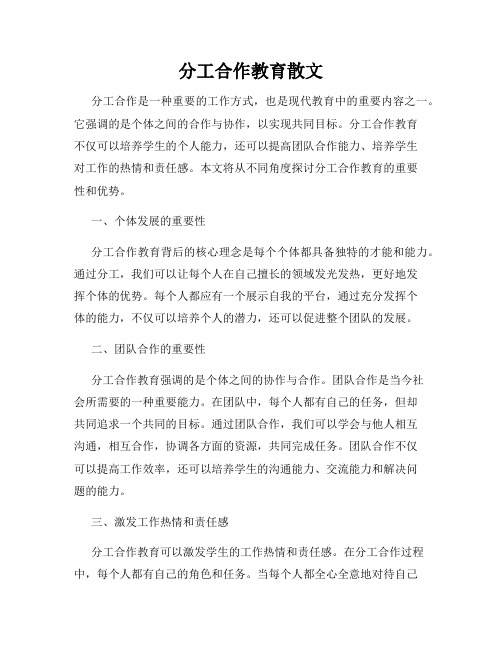 分工合作教育散文

分工合作是一种重要的工作方式，也是现代教育中的重要内容之一。它强调的是个体之间的合作与协作，以实现共同目标。分工合作教育不仅可以培养学生的个人能力，还可以提高团队合作能力、培养学生对工作的热情和责任感。本文将从不同角度探讨分工合作教育的重要性和优势。

一、个体发展的重要性

分工合作教育背后的核心理念是每个个体都具备独特的才能和能力。通过分工，我们可以让每个人在自己擅长的领域发光发热，更好地发挥个体的优势。每个人都应有一个展示自我的平台，通过充分发挥个体的能力，不仅可以培养个人的潜力，还可以促进整个团队的发展。

二、团队合作的重要性

分工合作教育强调的是个体之间的协作与合作。团队合作是当今社会所需要的一种重要能力。在团队中，每个人都有自己的任务，但却共同追求一个共同的目标。通过团队合作，我们可以学会与他人相互沟通，相互合作，协调各方面的资源，共同完成任务。团队合作不仅可以提高工作效率，还可以培养学生的沟通能力、交流能力和解决问题的能力。

三、激发工作热情和责任感

分工合作教育可以激发学生的工作热情和责任感。在分工合作过程中，每个人都有自己的角色和任务。当每个人都全心全意地对待自己